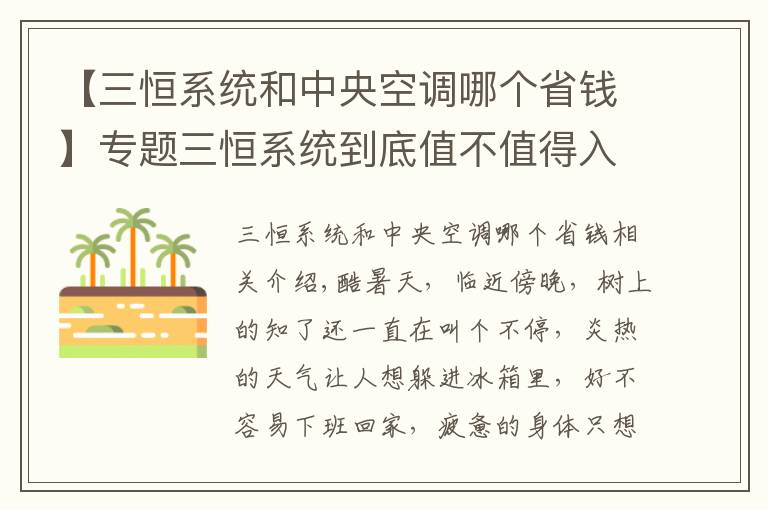 【三恒系统和中央空调哪个省钱】专题三恒系统到底值不值得入

三恒系统和中央空调哪个省钱相关介绍,酷暑天，临近傍晚，树上的知了还一直在叫个不停，炎热的天气让人想躲进冰箱里，好不容易下班回家，疲惫的身体只想